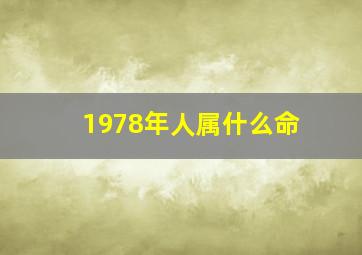 1978年人属什么命